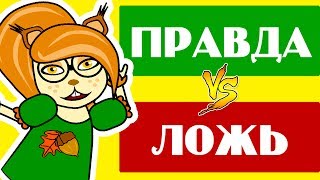 ПРАВДА
VS
ЛОЖЬ